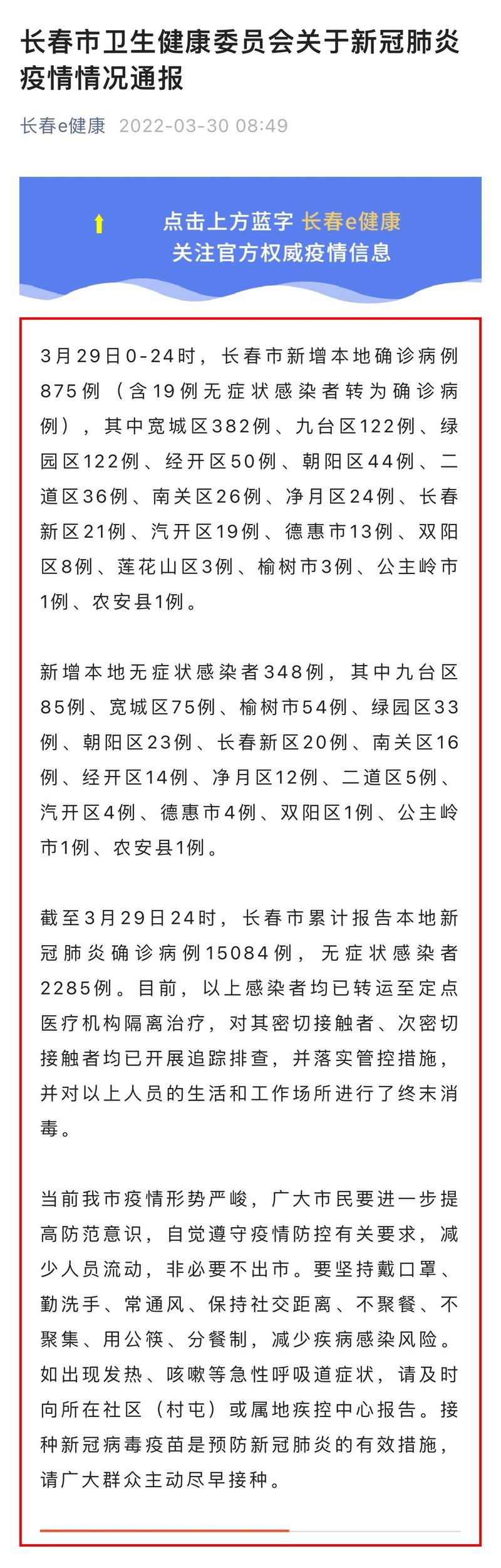 长春市卫生健康委员会关于新冠肺炎疫情情况通报

长春e健康 2022-03-30 08:49

点击上方蓝字 长春e健康
关注官方权威疫情信息

3月29日0-24时，长春市新增本地确诊病例875例（含19例无症状感染者转为确诊病例），其中宽城区382例、九台区122例、绿园区122例、经开区50例、朝阳区44例、二道区36例、南关区26例、净月区24例、长春新区21例、汽开区19例、德惠市13例、双阳区8例、莲花山区3例、榆树市3例、公主岭市1例、农安县1例。

新增本地无症状感染者348例，其中九台区85例、宽城区75例、榆树市54例、绿园区33例、朝阳区23例、长春新区20例、南关区16例、经开区14例、净月区12例、二道区5例、汽开区4例、德惠市4例、双阳区1例、公主岭市1例、农安县1例。

截至3月29日24时，长春市累计报告本地新冠肺炎确诊病例15084例，无症状感染者2285例。目前，以上感染者均已转运至定点医疗机构隔离治疗，对其密切接触者、次密切接触者均已开展追踪排查，并落实管控措施，并对以上人员的生活和工作场所进行了终末消毒。

当前我市疫情形势严峻，广大市民要进一步提高防范意识，自觉遵守疫情防控有关要求，减少人员流动，非必要不出市。要坚持戴口罩、勤洗手、常通风、保持社交距离、不聚餐、不聚集、用公筷、分餐制，减少疾病感染风险。如出现发热、咳嗽等急性呼吸道症状，请及时向所在社区（村屯）或属地疾控中心报告。接种新冠病毒疫苗是预防新冠肺炎的有效措施，请广大群众主动尽早接种。